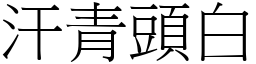 汗青頭白